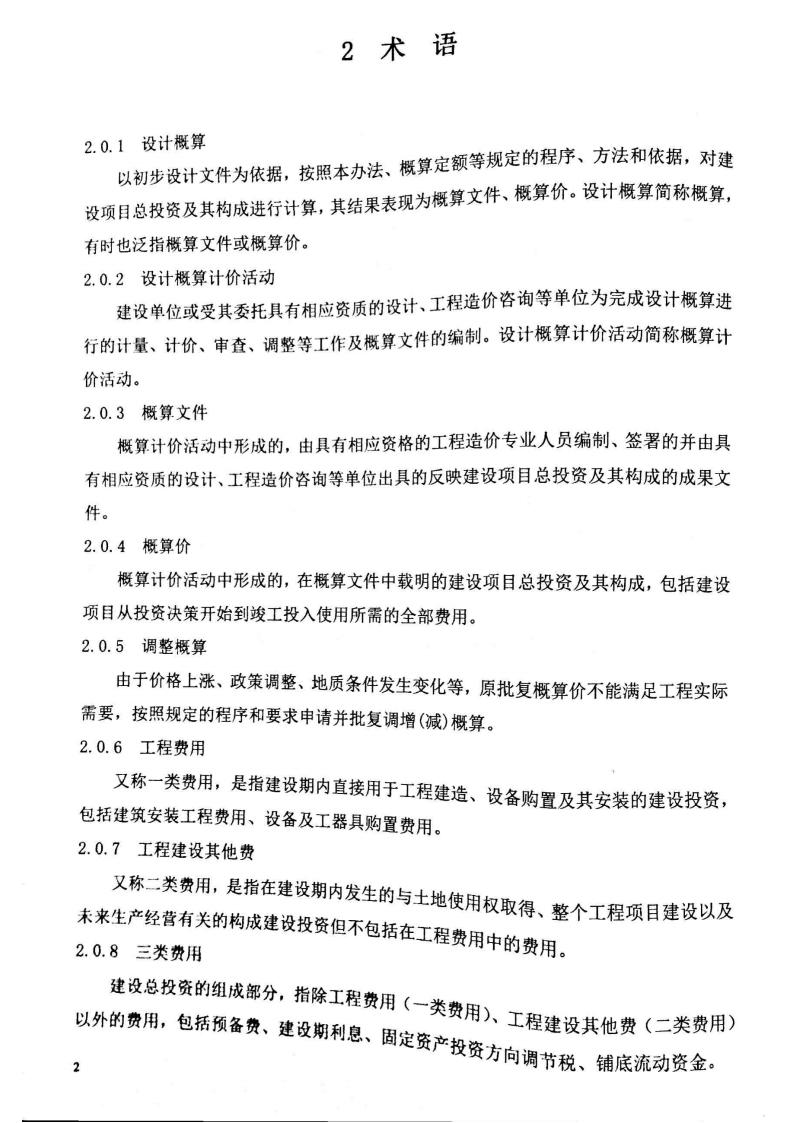 2 术 语

2.0.1 设计概算

以初步设计文件为依据，按照本办法、概算定额等规定的程序、方法和依据，对建设项目总投资及其构成进行计算，其结果表现为概算文件、概算价。设计概算简称概算，有时也泛指概算文件或概算价。

2.0.2 设计概算计价活动

建设单位或受其委托具有相应资质的设计、工程造价咨询等单位为完成设计概算进行的计量、计价、审查、调整等工作及概算文件的编制。设计概算计价活动简称概算计价活动。

2.0.3 概算文件

概算计价活动中形成的，由具有相应资格的工程造价专业人员编制、签署的并由具有相应资质的设计、工程造价咨询等单位出具的反映建设项目总投资及其构成的成果文件。

2.0.4 概算价

概算计价活动中形成的，在概算文件中载明的建设项目总投资及其构成，包括建设项目从投资决策开始到竣工投入使用所需的全部费用。

2.0.5 调整概算

由于价格上涨、政策调整、地质条件发生变化等，原批复概算价不能满足工程实际需要，按照规定的程序和要求申请并批复调增(减)概算。

2.0.6 工程费用

又称一类费用，是指建设期内直接用于工程建造、设备购置及其安装的建设投资，包括建筑安装工程费用、设备及工器具购置费用。

2.0.7 工程建设其他费

又称二类费用，是指在建设期内发生的与土地使用权取得、整个工程项目建设以及未来生产经营有关的构成建设投资但不包括在工程费用中的费用。

2.0.8 三类费用

建设总投资的组成部分，指除工程费用（一类费用）、工程建设其他费（二类费用）以外的费用，包括预备费、建设期利息、固定资产投资方向调节税、铺底流动资金。

2